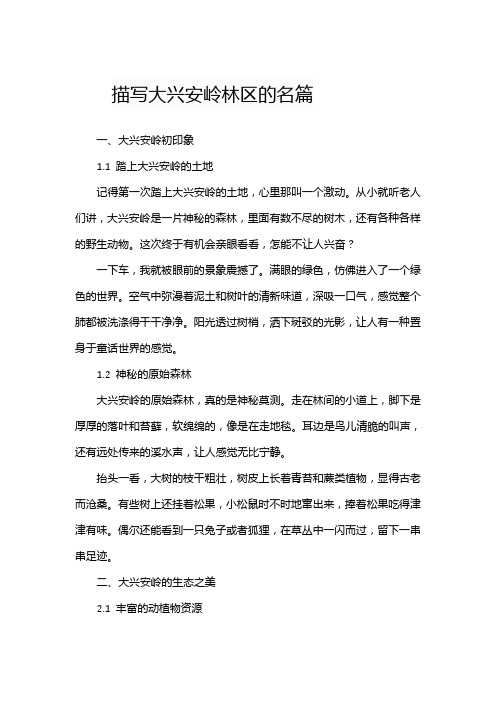 描写大兴安岭林区的名篇

一、大兴安岭初印象

1.1 踏上大兴安岭的土地

记得第一次踏上大兴安岭的土地，心里那叫一个激动。从小就听老人们讲，大兴安岭是一片神秘的森林，里面有数不尽的树木，还有各种各样的野生动物。这次终于有机会亲眼看看，怎能不让人兴奋？

一下车，我就被眼前的景象震撼了。满眼的绿色，仿佛进入了一个绿色的世界。空气中弥漫着泥土和树叶的清新味道，深吸一口气，感觉整个肺都被洗涤得干干净净。阳光透过树梢，洒下斑驳的光影，让人有一种置身于童话世界的感觉。

1.2 神秘的原始森林

大兴安岭的原始森林，真的是神秘莫测。走在林间的小道上，脚下是厚厚的落叶和苔藓，软绵绵的，像是在走地毯。耳边是鸟儿清脆的叫声，还有远处传来的溪水声，让人感觉无比宁静。

抬头一看，大树的枝干粗壮，树皮上长着青苔和蕨类植物，显得古老而沧桑。有些树上还挂着松果，小松鼠时不时地窜出来，捧着松果吃得津津有味。偶尔还能看到一只兔子或者狐狸，在草丛中一闪而过，留下一串串足迹。

二、大兴安岭的生态之美

2.1 丰富的动植物资源